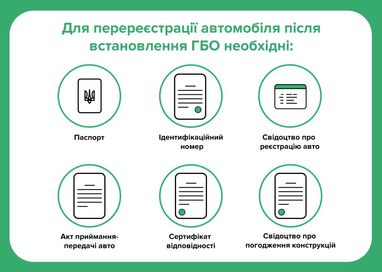 Для перереєстрації автомобіля після встановлення ГБО необхідні:

Паспорт

Ідентифікаційний номер

Свідоцтво про реєстрацію авто

Акт приймання-передачі авто

Сертифікат відповідності

Свідоцтво про погодження конструкцій